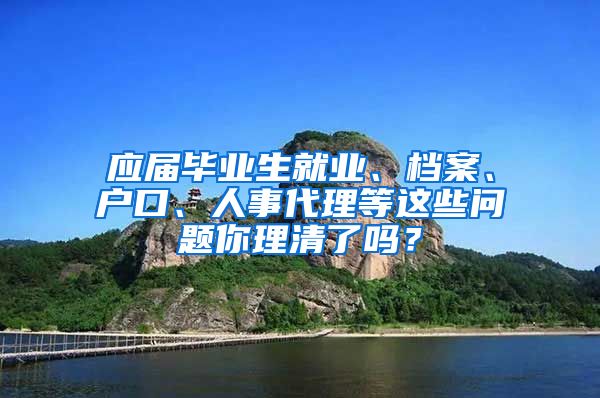 应届毕业生就业、档案、户口、人事代理等这些问题你理清了吗？